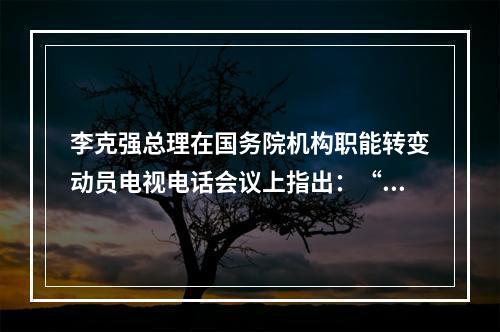 李克强总理在国务院机构职能转变动员电视电话会议上指出：“...